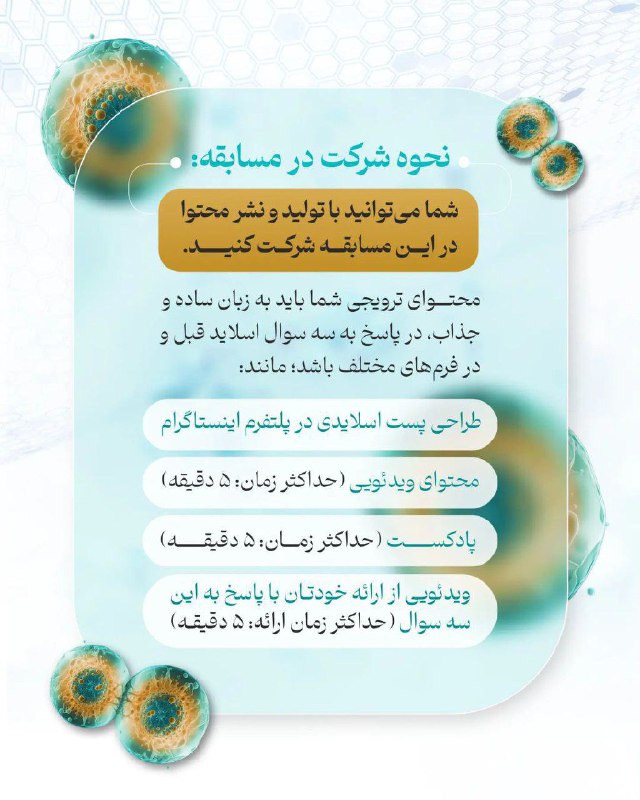 نحوه شرکت در مسابقه:

شما می‌توانید با تولید و نشر محتوا در این مسابقه شرکت کنید.

محتوای ترویجی شما باید به زبان ساده و جذاب، در پاسخ به سه سوال اسلاید قبل و در فرم‌های مختلف باشد؛ مانند:

طراحی پست اسلایدی در پلتفرم اینستاگرام

محتوای ویدئویی (حداکثر زمان: ۵ دقیقه)

پادکست (حداکثر زمان: ۵ دقیقه)

ویدئویی از ارائه خودتان با پاسخ به این سه سوال (حداکثر زمان ارائه: ۵ دقیقه)